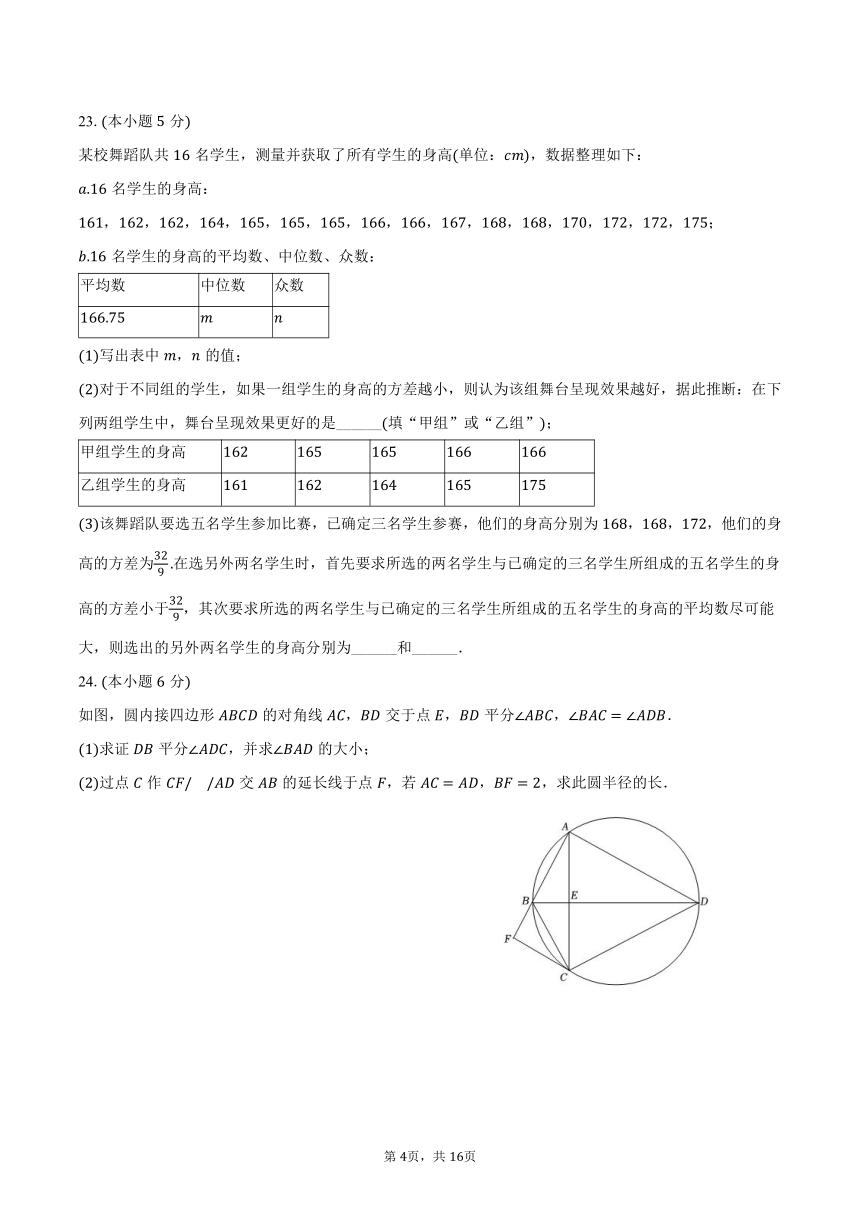 23. (本小题 5 分)

某校舞蹈队共 16 名学生，测量并获取了所有学生的身高(单位：$cm$)，数据整理如下：

$a$.16 名学生的身高：

161，162，162，164，165，165，165，166，166，167，168，168，170，172，172，175；

$b$.16 名学生的身高的平均数、中位数、众数：

| 平均数 | 中位数 | 众数 |
|---|---|---|
| 166.75 | $m$ | $n$ |

(1)写出表中 $m$，$n$ 的值；

(2)对于不同组的学生，如果一组学生的身高的方差越小，则认为该组舞台呈现效果越好，据此推断：在下列两组学生中，舞台呈现效果更好的是______(填“甲组”或“乙组”)；

| 甲组学生的身高 | 162 | 165 | 165 | 166 | 166 |
|---|---|---|---|---|---|
| 乙组学生的身高 | 161 | 162 | 164 | 165 | 175 |

(3)该舞蹈队要选五名学生参加比赛，已确定三名学生参赛，他们的身高分别为 168，168，172，他们的身高的方差为$\frac{32}{9}$.在选另外两名学生时，首先要求所选的两名学生与已确定的三名学生所组成的五名学生的身高的方差小于$\frac{32}{9}$，其次要求所选的两名学生与已确定的三名学生所组成的五名学生的身高的平均数尽可能大，则选出的另外两名学生的身高分别为______和______.

24. (本小题 6 分)

如图，圆内接四边形 $ABCD$ 的对角线 $AC$，$BD$ 交于点 $E$，$BD$ 平分$\angle ABC$，$\angle BAC = \angle ADB$.

(1)求证 $DB$ 平分$\angle ADC$，并求$\angle BAD$ 的大小；

(2)过点 $C$ 作 $CF//AD$ 交 $AB$ 的延长线于点 $F$，若 $AC = AD$，$BF = 2$，求此圆半径的长.

A
B
E
D
F
C

第 4页，共 16页